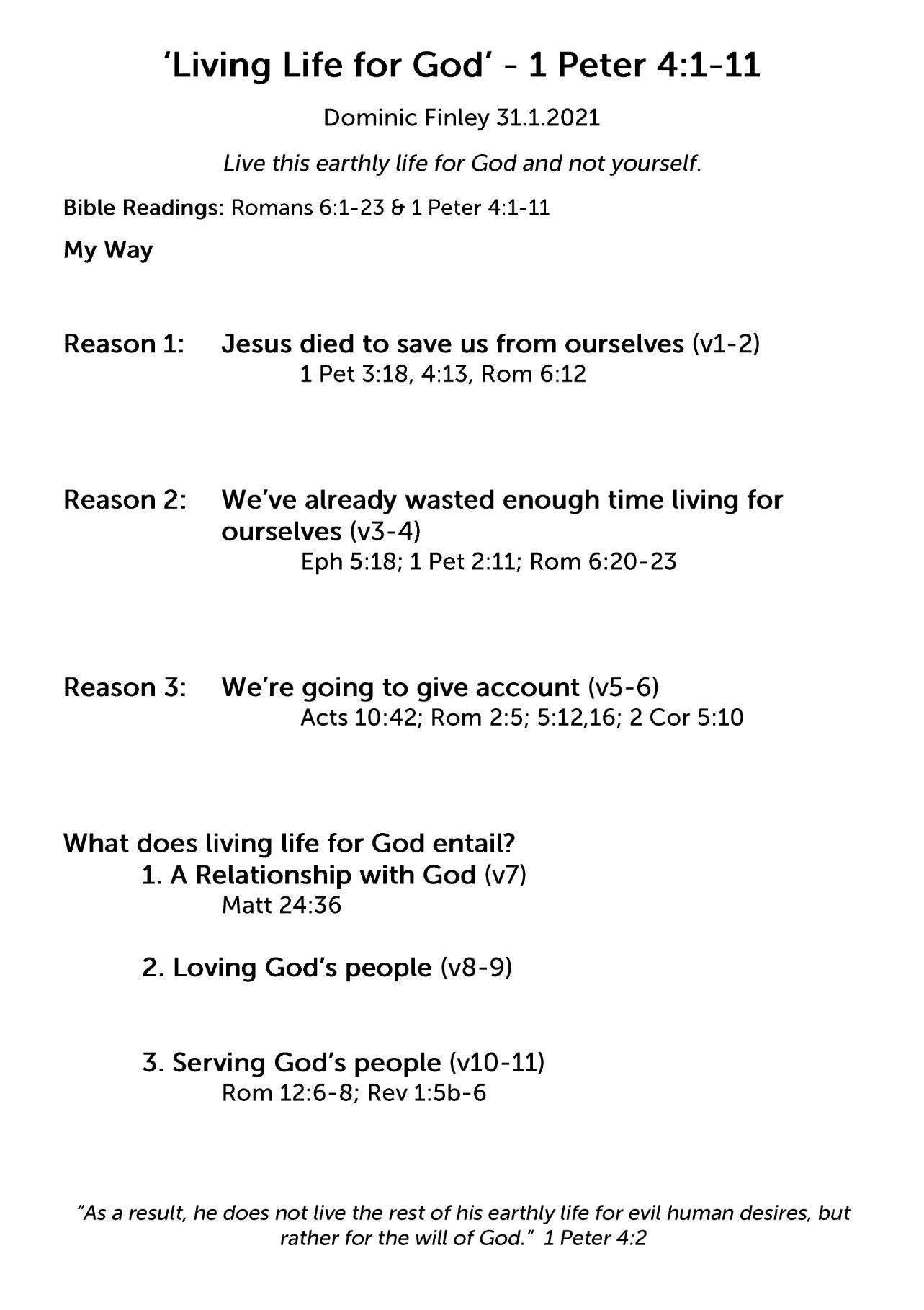 'Living Life for God' - 1 Peter 4:1-11

Dominic Finley 31.1.2021

Live this earthly life for God and not yourself.

Bible Readings: Romans 6:1-23 & 1 Peter 4:1-11

My Way

Reason 1: Jesus died to save us from ourselves (v1-2)
1 Pet 3:18, 4:13, Rom 6:12

Reason 2: We've already wasted enough time living for ourselves (v3-4)
Eph 5:18; 1 Pet 2:11; Rom 6:20-23

Reason 3: We're going to give account (v5-6)
Acts 10:42; Rom 2:5; 5:12,16; 2 Cor 5:10

What does living life for God entail?
1. A Relationship with God (v7)
Matt 24:36

2. Loving God's people (v8-9)

3. Serving God's people (v10-11)
Rom 12:6-8; Rev 1:5b-6

"As a result, he does not live the rest of his earthly life for evil human desires, but rather for the will of God." 1 Peter 4:2